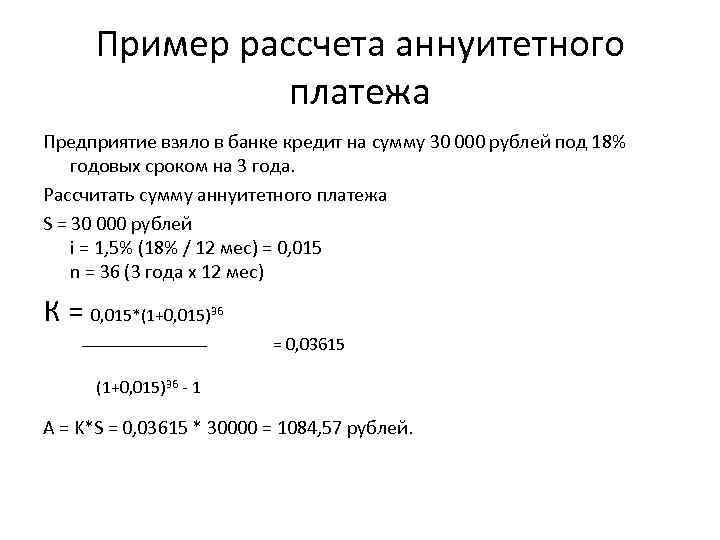 Пример рассчета аннуитетного платежа

Предприятие взяло в банке кредит на сумму 30 000 рублей под 18% годовых сроком на 3 года.

Рассчитать сумму аннуитетного платежа

S = 30 000 рублей
i = 1,5% (18% / 12 мес) = 0,015
n = 36 (3 года х 12 мес)

$К = \frac{0,015*(1+0,015)^{36}}{(1+0,015)^{36} - 1} = 0,03615$

A = K*S = 0,03615 * 30000 = 1084,57 рублей.